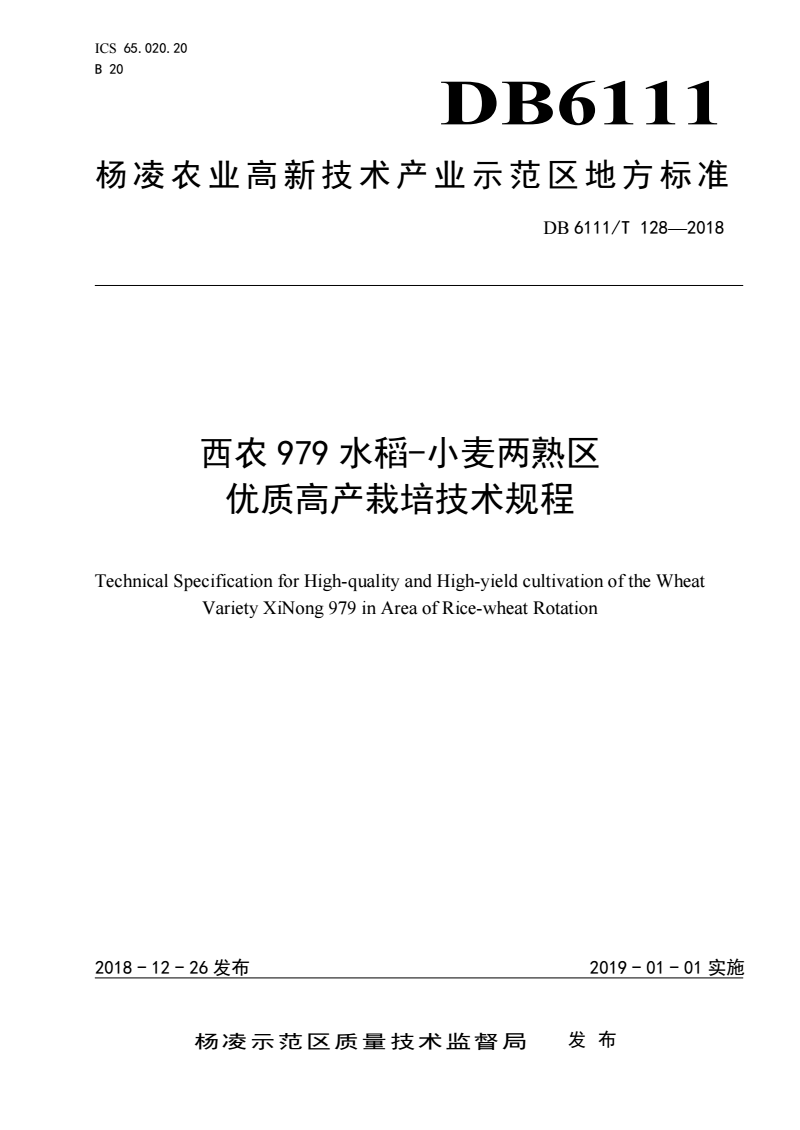 ICS 65.020.20
B 20

DB6111

杨凌农业高新技术产业示范区地方标准

DB 6111/T 128—2018

西农 979 水稻-小麦两熟区
优质高产栽培技术规程

Technical Specification for High-quality and High-yield cultivation of the Wheat Variety XiNong 979 in Area of Rice-wheat Rotation

2018 - 12 - 26 发布

2019 - 01 - 01 实施

杨凌示范区质量技术监督局 发布